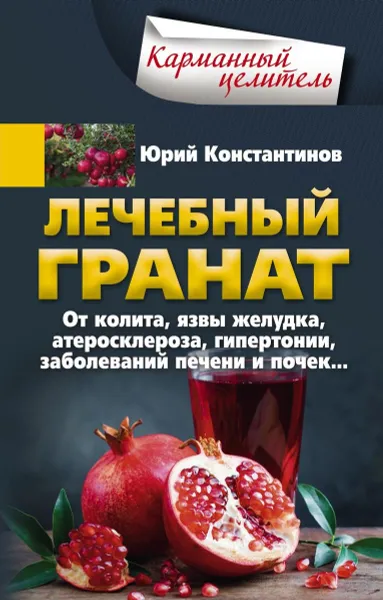 Карманный целитель

Юрий Константинов

ЛЕЧЕБНЫЙ ГРАНАТ

От колита, язвы желудка, атеросклероза, гипертонии, заболеваний печени и почек...